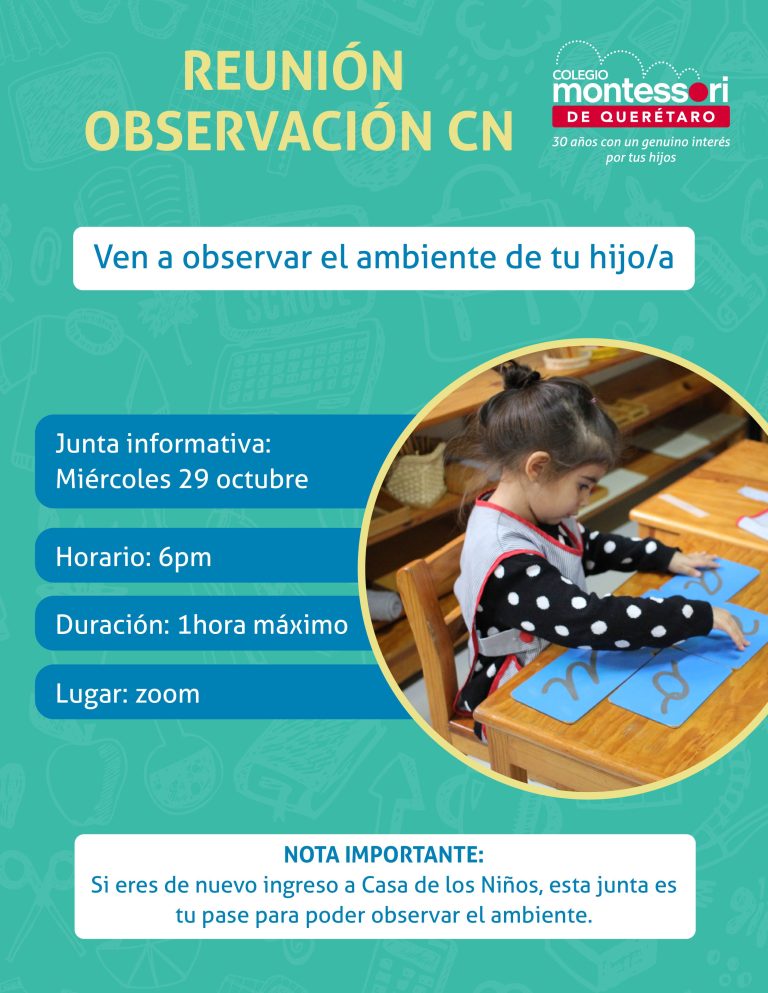 REUNIÓN OBSERVACIÓN CN

COLEGIO montessori DE QUERÉTARO
30 años con un genuino interés por tus hijos

Ven a observar el ambiente de tu hijo/a

Junta informativa:
Miércoles 29 octubre

Horario: 6pm

Duración: 1hora máximo

Lugar: zoom

NOTA IMPORTANTE:
Si eres de nuevo ingreso a Casa de los Niños, esta junta es tu pase para poder observar el ambiente.